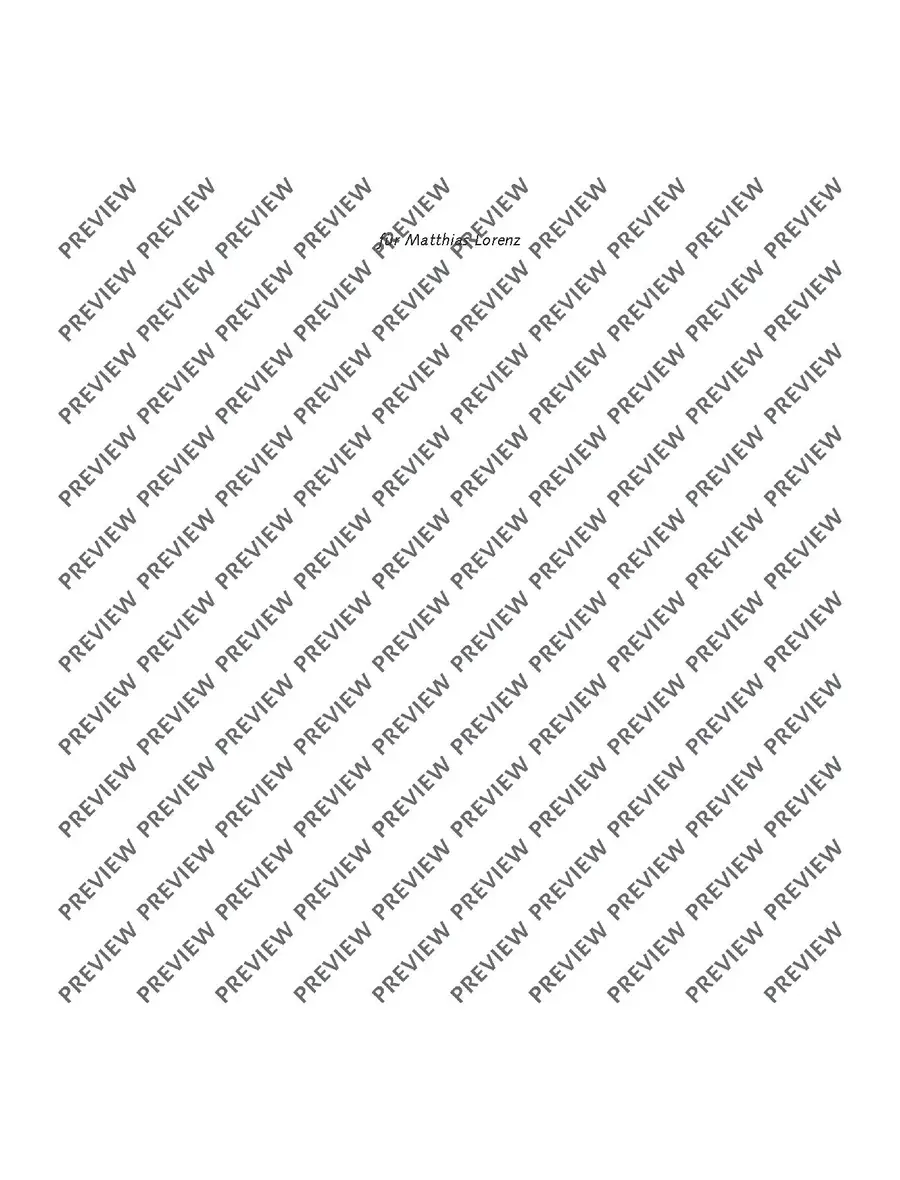 für Matthias Lorenz

PREVIEW